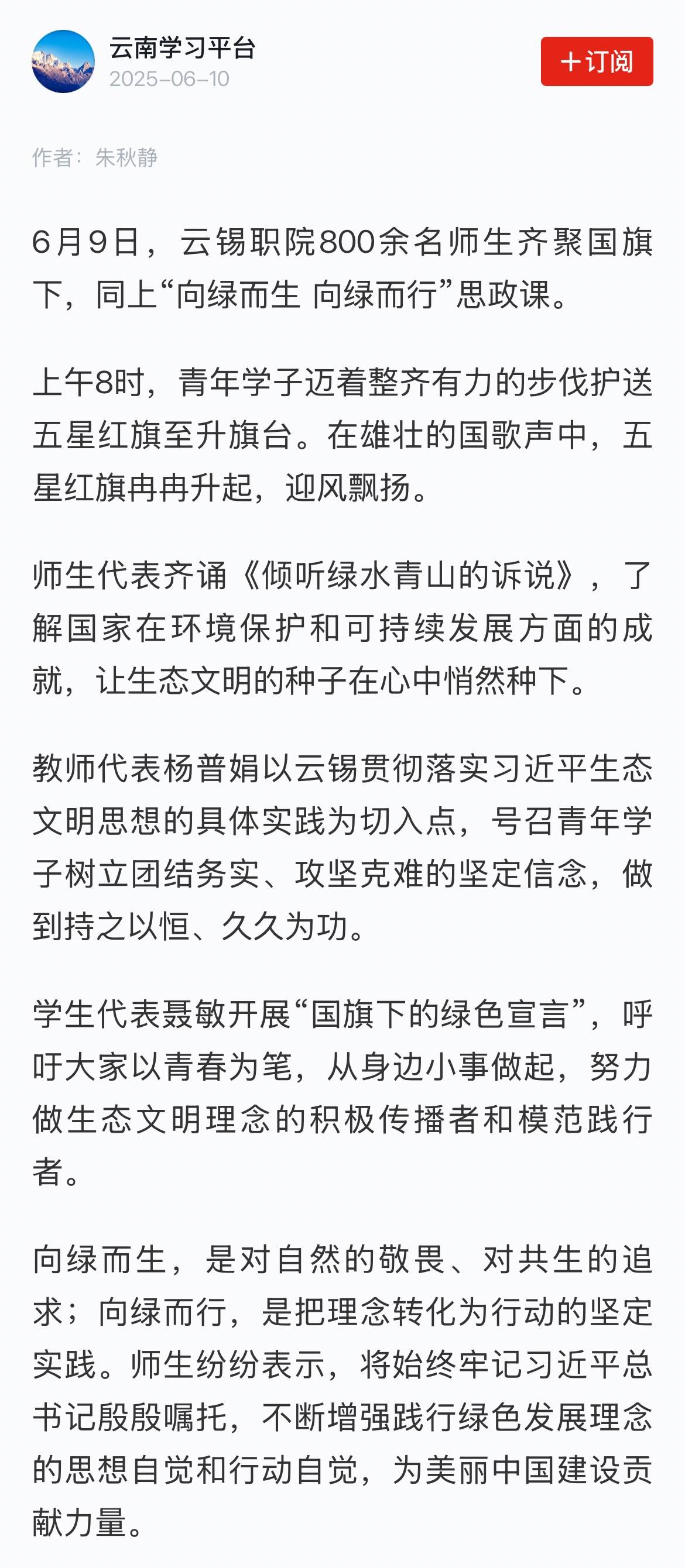 云南学习平台
2025-06-10

+订阅

作者：朱秋静

6月9日，云锡职院800余名师生齐聚国旗下，同上“向绿而生 向绿而行”思政课。

上午8时，青年学子迈着整齐有力的步伐护送五星红旗至升旗台。在雄壮的国歌声中，五星红旗冉冉升起，迎风飘扬。

师生代表齐诵《倾听绿水青山的诉说》，了解国家在环境保护和可持续发展方面的成就，让生态文明的种子在心中悄然种下。

教师代表杨普娟以云锡贯彻落实习近平生态文明思想的具体实践为切入点，号召青年学子树立团结务实、攻坚克难的坚定信念，做到持之以恒、久久为功。

学生代表聂敏开展“国旗下的绿色宣言”，呼吁大家以青春为笔，从身边小事做起，努力做生态文明理念的积极传播者和模范践行者。

向绿而生，是对自然的敬畏、对共生的追求；向绿而行，是把理念转化为行动的坚定实践。师生纷纷表示，将始终牢记习近平总书记殷殷嘱托，不断增强践行绿色发展理念的思想自觉和行动自觉，为美丽中国建设贡献力量。